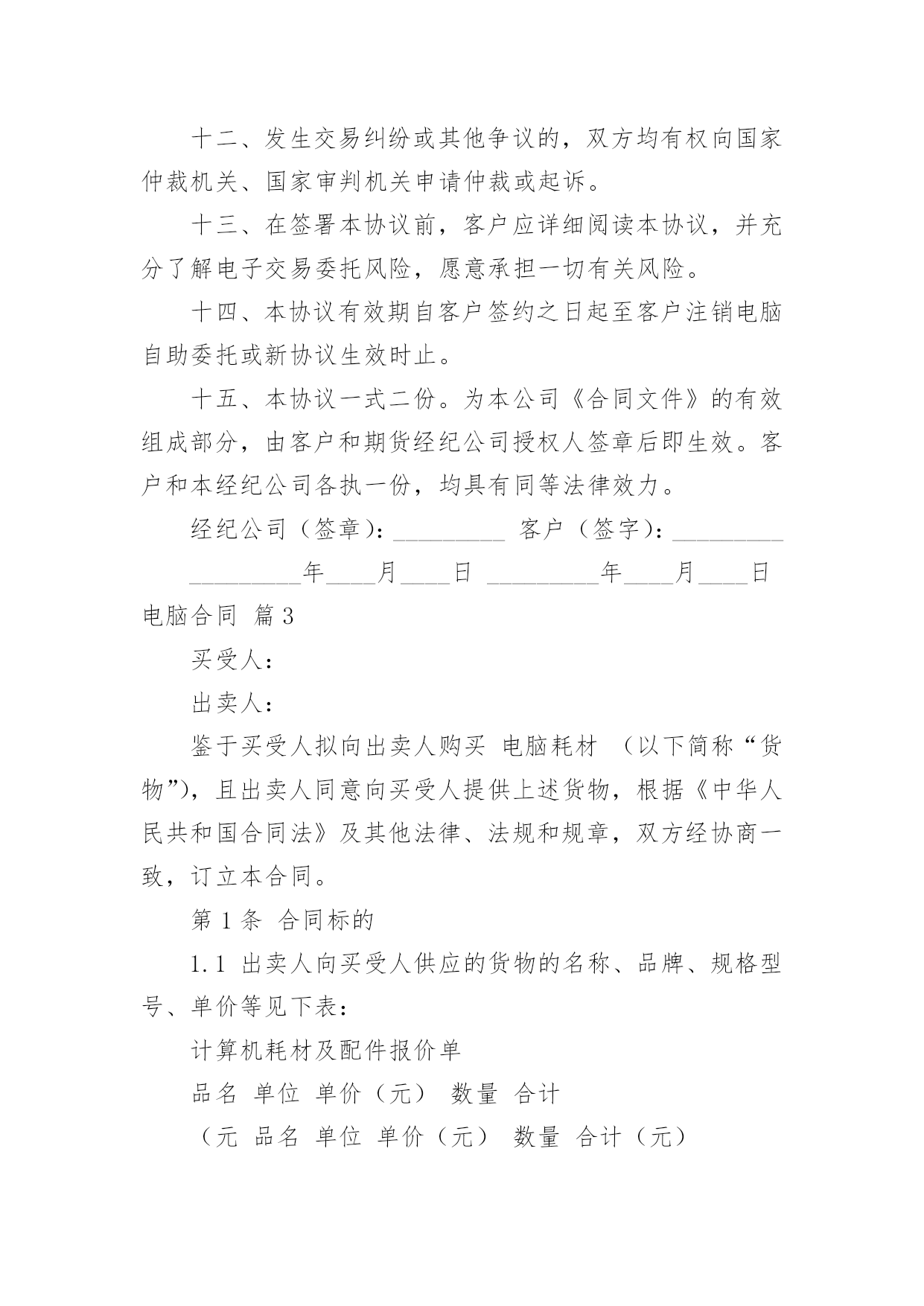 十二、发生交易纠纷或其他争议的，双方均有权向国家仲裁机关、国家审判机关申请仲裁或起诉。

十三、在签署本协议前，客户应详细阅读本协议，并充分了解电子交易委托风险，愿意承担一切有关风险。

十四、本协议有效期自客户签约之日起至客户注销电脑自助委托或新协议生效时止。

十五、本协议一式二份。为本公司《合同文件》的有效组成部分，由客户和期货经纪公司授权人签章后即生效。客户和本经纪公司各执一份，均具有同等法律效力。

经纪公司（签章）：_________ 客户（签字）：_________

_________年____月____日 _________年____月____日

电脑合同 篇3

买受人：

出卖人：

鉴于买受人拟向出卖人购买 电脑耗材 （以下简称“货物”），且出卖人同意向买受人提供上述货物，根据《中华人民共和国合同法》及其他法律、法规和规章，双方经协商一致，订立本合同。

第1条 合同标的

1.1 出卖人向买受人供应的货物的名称、品牌、规格型号、单价等见下表：

计算机耗材及配件报价单

品名 单位 单价（元） 数量 合计

（元 品名 单位 单价（元） 数量 合计（元）